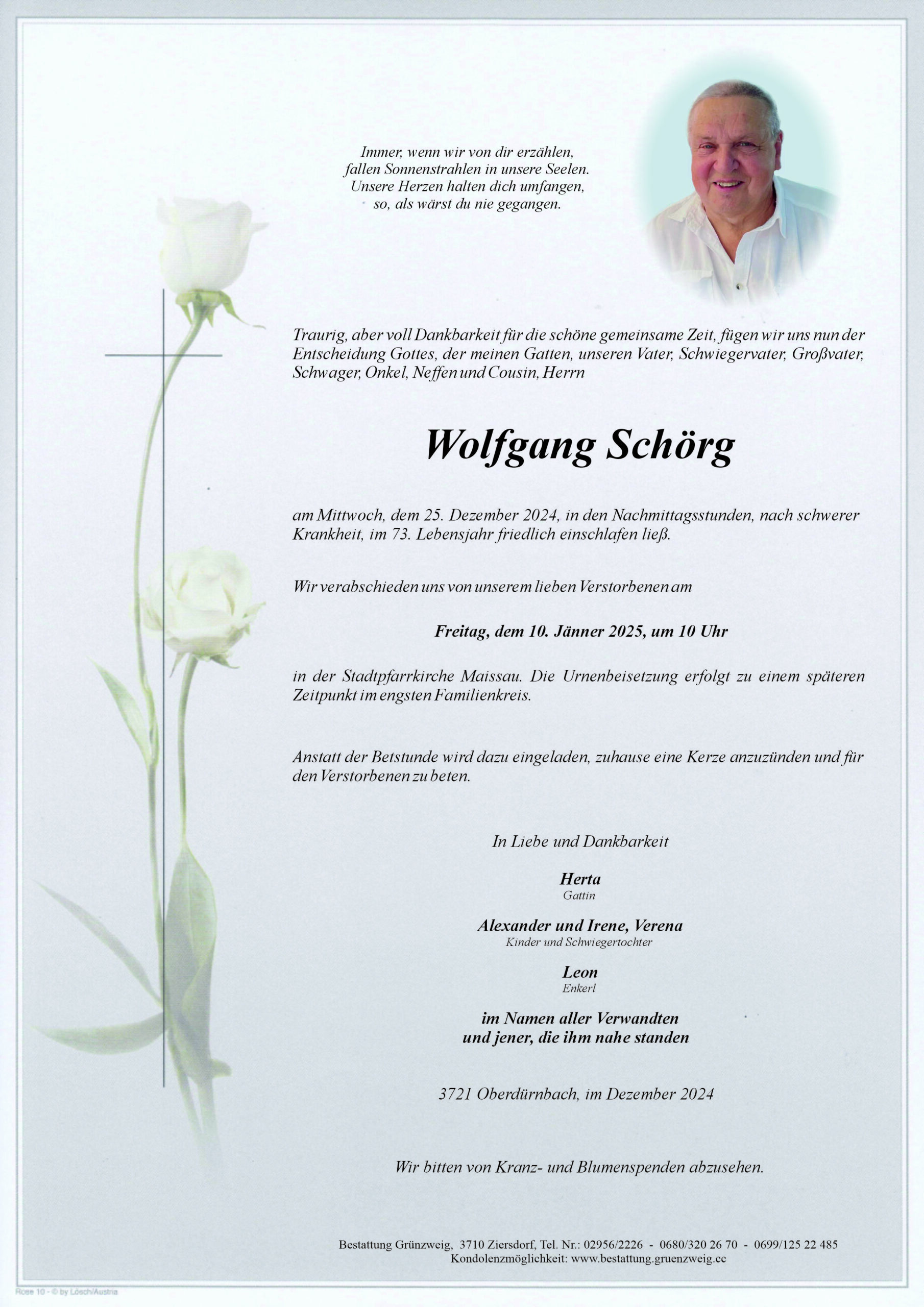 Immer, wenn wir von dir erzählen,
fallen Sonnenstrahlen in unsere Seelen.
Unsere Herzen halten dich umfangen,
so, als wärst du nie gegangen.

Traurig, aber voll Dankbarkeit für die schöne gemeinsame Zeit, fügen wir uns nun der Entscheidung Gottes, der meinen Gatten, unseren Vater, Schwiegervater, Großvater, Schwager, Onkel, Neffen und Cousin, Herrn

Wolfgang Schörg

am Mittwoch, dem 25. Dezember 2024, in den Nachmittagsstunden, nach schwerer Krankheit, im 73. Lebensjahr friedlich einschlafen ließ.

Wir verabschieden uns von unserem lieben Verstorbenen am

Freitag, dem 10. Jänner 2025, um 10 Uhr

in der Stadtpfarrkirche Maissau. Die Urnenbeisetzung erfolgt zu einem späteren Zeitpunkt im engsten Familienkreis.

Anstatt der Betstunde wird dazu eingeladen, zuhause eine Kerze anzuzünden und für den Verstorbenen zu beten.

In Liebe und Dankbarkeit

Herta
Gattin

Alexander und Irene, Verena
Kinder und Schwiegertochter

Leon
Enkerl

im Namen aller Verwandten
und jener, die ihm nahe standen

3721 Oberdürnbach, im Dezember 2024

Wir bitten von Kranz- und Blumenspenden abzusehen.

Bestattung Grünzweig, 3710 Ziersdorf, Tel. Nr.: 02956/2226 - 0680/320 26 70 - 0699/125 22 485
Kondolenzmöglichkeit: www.bestattung.gruenzweig.cc

Rose 10 - © by Lösch/Austria